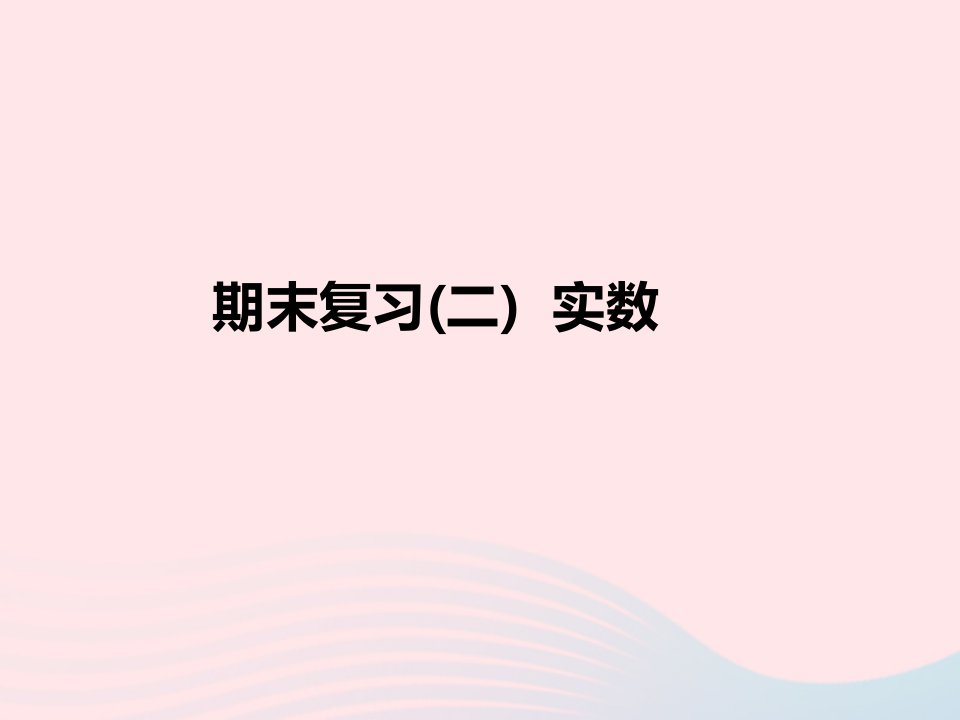 期末复习(二)  实数